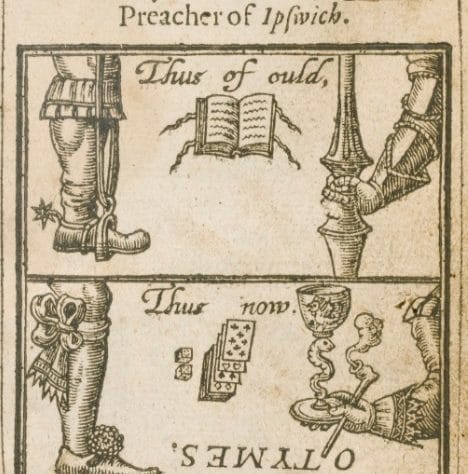 Preacher of Ipswich.

Thus of ould,

Thus now.

O TYMES.